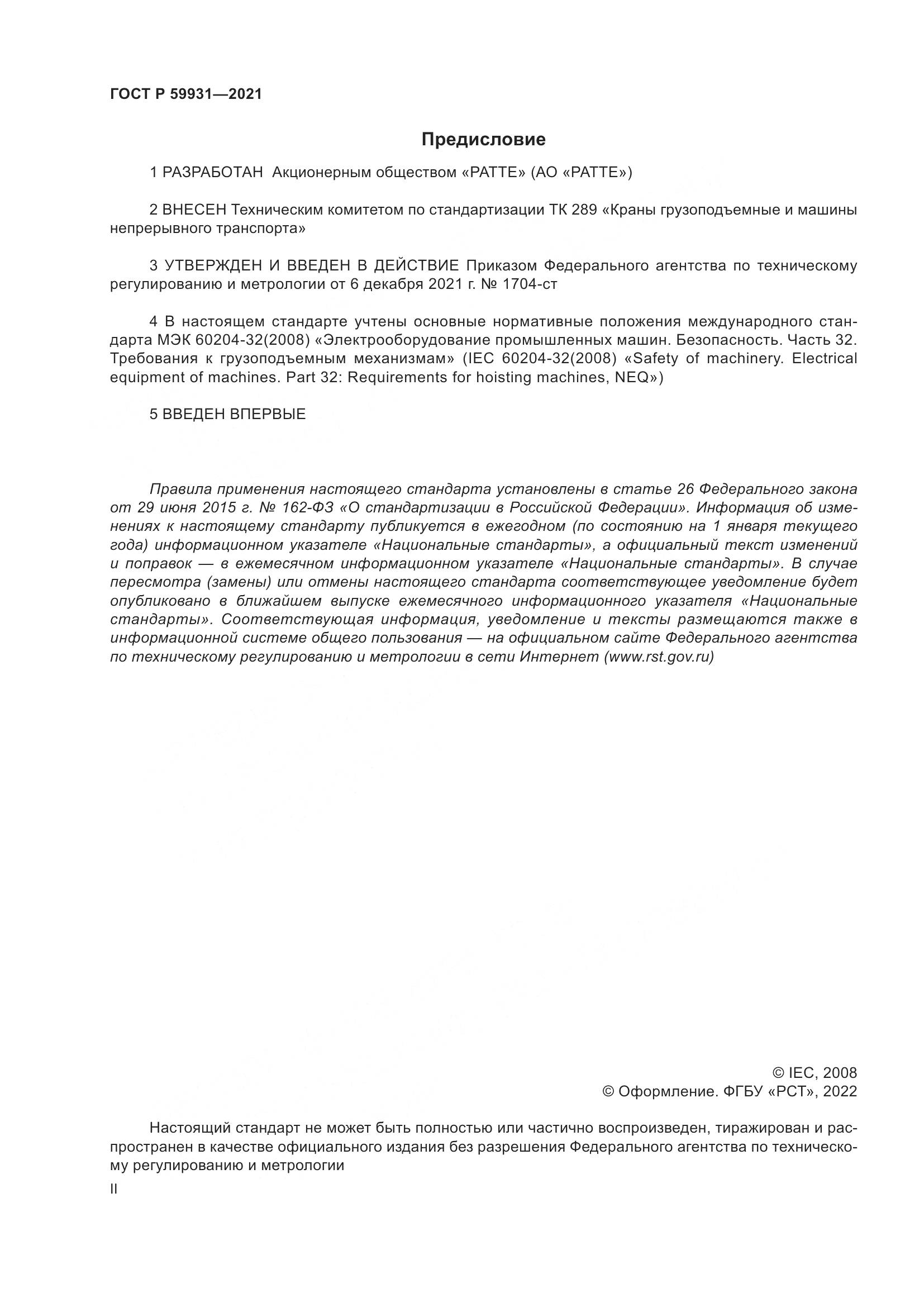 ГОСТ Р 59931—2021

Предисловие

1 РАЗРАБОТАН Акционерным обществом «РАТТЕ» (АО «РАТТЕ»)

2 ВНЕСЕН Техническим комитетом по стандартизации ТК 289 «Краны грузоподъемные и машины непрерывного транспорта»

3 УТВЕРЖДЕН И ВВЕДЕН В ДЕЙСТВИЕ Приказом Федерального агентства по техническому регулированию и метрологии от 6 декабря 2021 г. № 1704-ст

4 В настоящем стандарте учтены основные нормативные положения международного стандарта МЭК 60204-32(2008) «Электрооборудование промышленных машин. Безопасность. Часть 32. Требования к грузоподъемным механизмам» (IEC 60204-32(2008) «Safety of machinery. Electrical equipment of machines. Part 32: Requirements for hoisting machines, NEQ»)

5 ВВЕДЕН ВПЕРВЫЕ

Правила применения настоящего стандарта установлены в статье 26 Федерального закона от 29 июня 2015 г. № 162-ФЗ «О стандартизации в Российской Федерации». Информация об изменениях к настоящему стандарту публикуется в ежегодном (по состоянию на 1 января текущего года) информационном указателе «Национальные стандарты», а официальный текст изменений и поправок — в ежемесячном информационном указателе «Национальные стандарты». В случае пересмотра (замены) или отмены настоящего стандарта соответствующее уведомление будет опубликовано в ближайшем выпуске ежемесячного информационного указателя «Национальные стандарты». Соответствующая информация, уведомление и тексты размещаются также в информационной системе общего пользования — на официальном сайте Федерального агентства по техническому регулированию и метрологии в сети Интернет (www.rst.gov.ru)

© IEC, 2008
© Оформление. ФГБУ «РСТ», 2022

Настоящий стандарт не может быть полностью или частично воспроизведен, тиражирован и распространен в качестве официального издания без разрешения Федерального агентства по техническому регулированию и метрологии

II